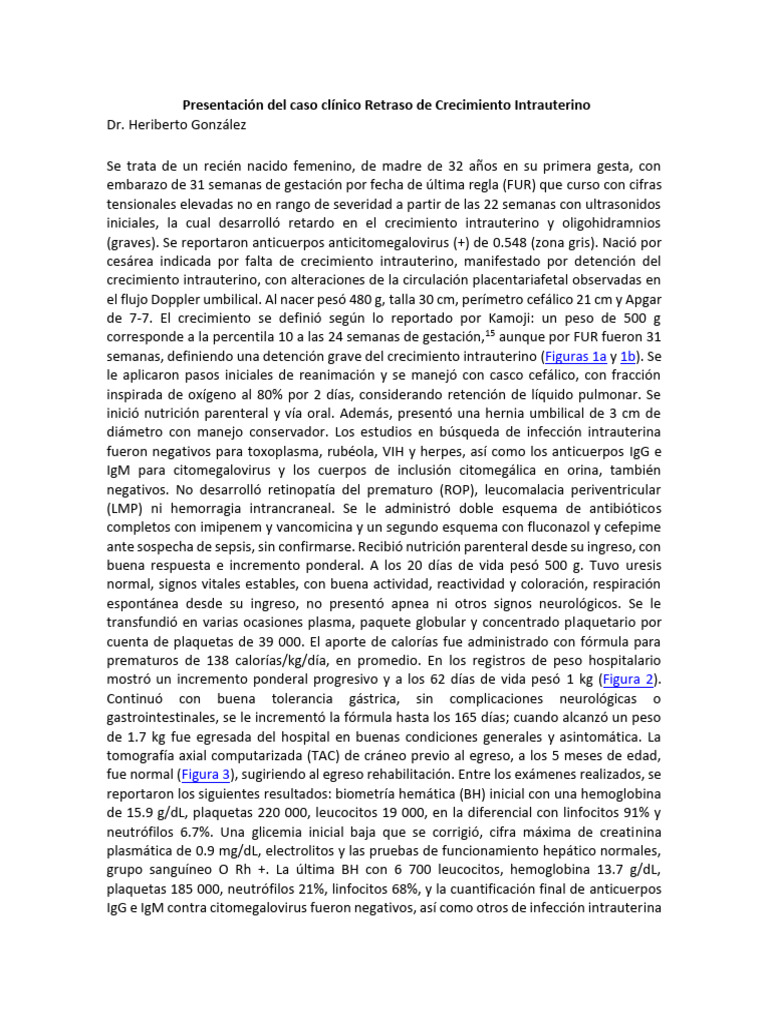 Presentación del caso clínico Retraso de Crecimiento Intrauterino
Dr. Heriberto González

Se trata de un recién nacido femenino, de madre de 32 años en su primera gesta, con embarazo de 31 semanas de gestación por fecha de última regla (FUR) que curso con cifras tensionales elevadas no en rango de severidad a partir de las 22 semanas con ultrasonidos iniciales, la cual desarrolló retardo en el crecimiento intrauterino y oligohidramnios (graves). Se reportaron anticuerpos anticitomegalovirus (+) de 0.548 (zona gris). Nació por cesárea indicada por falta de crecimiento intrauterino, manifestado por detención del crecimiento intrauterino, con alteraciones de la circulación placentariafetal observadas en el flujo Doppler umbilical. Al nacer pesó 480 g, talla 30 cm, perímetro cefálico 21 cm y Apgar de 7-7. El crecimiento se definió según lo reportado por Kamoji: un peso de 500 g corresponde a la percentila 10 a las 24 semanas de gestación,$^{15}$ aunque por FUR fueron 31 semanas, definiendo una detención grave del crecimiento intrauterino (Figuras 1a y 1b). Se le aplicaron pasos iniciales de reanimación y se manejó con casco cefálico, con fracción inspirada de oxígeno al 80% por 2 días, considerando retención de líquido pulmonar. Se inició nutrición parenteral y vía oral. Además, presentó una hernia umbilical de 3 cm de diámetro con manejo conservador. Los estudios en búsqueda de infección intrauterina fueron negativos para toxoplasma, rubéola, VIH y herpes, así como los anticuerpos IgG e IgM para citomegalovirus y los cuerpos de inclusión citomegálica en orina, también negativos. No desarrolló retinopatía del prematuro (ROP), leucomalacia periventricular (LMP) ni hemorragia intrancraneal. Se le administró doble esquema de antibióticos completos con imipenem y vancomicina y un segundo esquema con fluconazol y cefepime ante sospecha de sepsis, sin confirmarse. Recibió nutrición parenteral desde su ingreso, con buena respuesta e incremento ponderal. A los 20 días de vida pesó 500 g. Tuvo uresis normal, signos vitales estables, con buena actividad, reactividad y coloración, respiración espontánea desde su ingreso, no presentó apnea ni otros signos neurológicos. Se le transfundió en varias ocasiones plasma, paquete globular y concentrado plaquetario por cuenta de plaquetas de 39 000. El aporte de calorías fue administrado con fórmula para prematuros de 138 calorías/kg/día, en promedio. En los registros de peso hospitalario mostró un incremento ponderal progresivo y a los 62 días de vida pesó 1 kg (Figura 2). Continuó con buena tolerancia gástrica, sin complicaciones neurológicas o gastrointestinales, se le incrementó la fórmula hasta los 165 días; cuando alcanzó un peso de 1.7 kg fue egresada del hospital en buenas condiciones generales y asintomática. La tomografía axial computarizada (TAC) de cráneo previo al egreso, a los 5 meses de edad, fue normal (Figura 3), sugiriendo al egreso rehabilitación. Entre los exámenes realizados, se reportaron los siguientes resultados: biometría hemática (BH) inicial con una hemoglobina de 15.9 g/dL, plaquetas 220 000, leucocitos 19 000, en la diferencial con linfocitos 91% y neutrófilos 6.7%. Una glicemia inicial baja que se corrigió, cifra máxima de creatinina plasmática de 0.9 mg/dL, electrolitos y las pruebas de funcionamiento hepático normales, grupo sanguíneo O Rh +. La última BH con 6 700 leucocitos, hemoglobina 13.7 g/dL, plaquetas 185 000, neutrófilos 21%, linfocitos 68%, y la cuantificación final de anticuerpos IgG e IgM contra citomegalovirus fueron negativos, así como otros de infección intrauterina